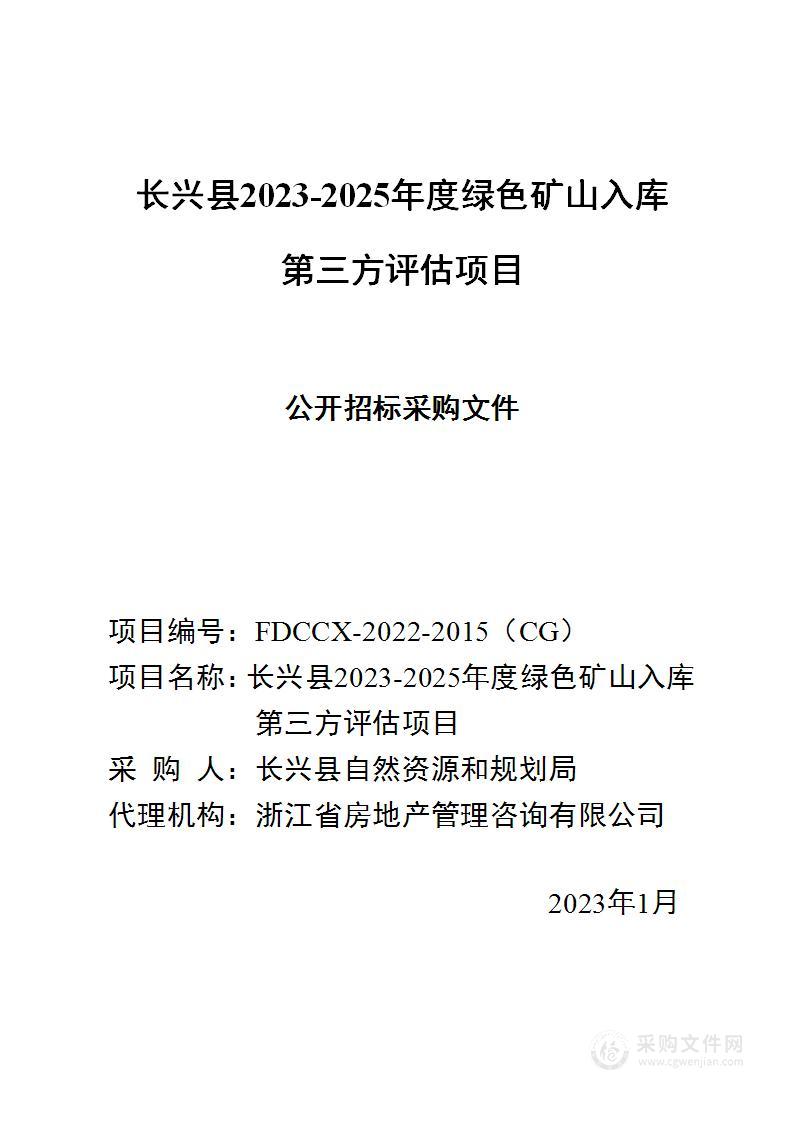 长兴县2023-2025年度绿色矿山入库

第三方评估项目

公开招标采购文件

项目编号：FDCCX-2022-2015（CG）
项目名称：长兴县2023-2025年度绿色矿山入库第三方评估项目
采 购 人：长兴县自然资源和规划局
代理机构：浙江省房地产管理咨询有限公司

2023年1月

采购文件网
www.cgwenjian.com